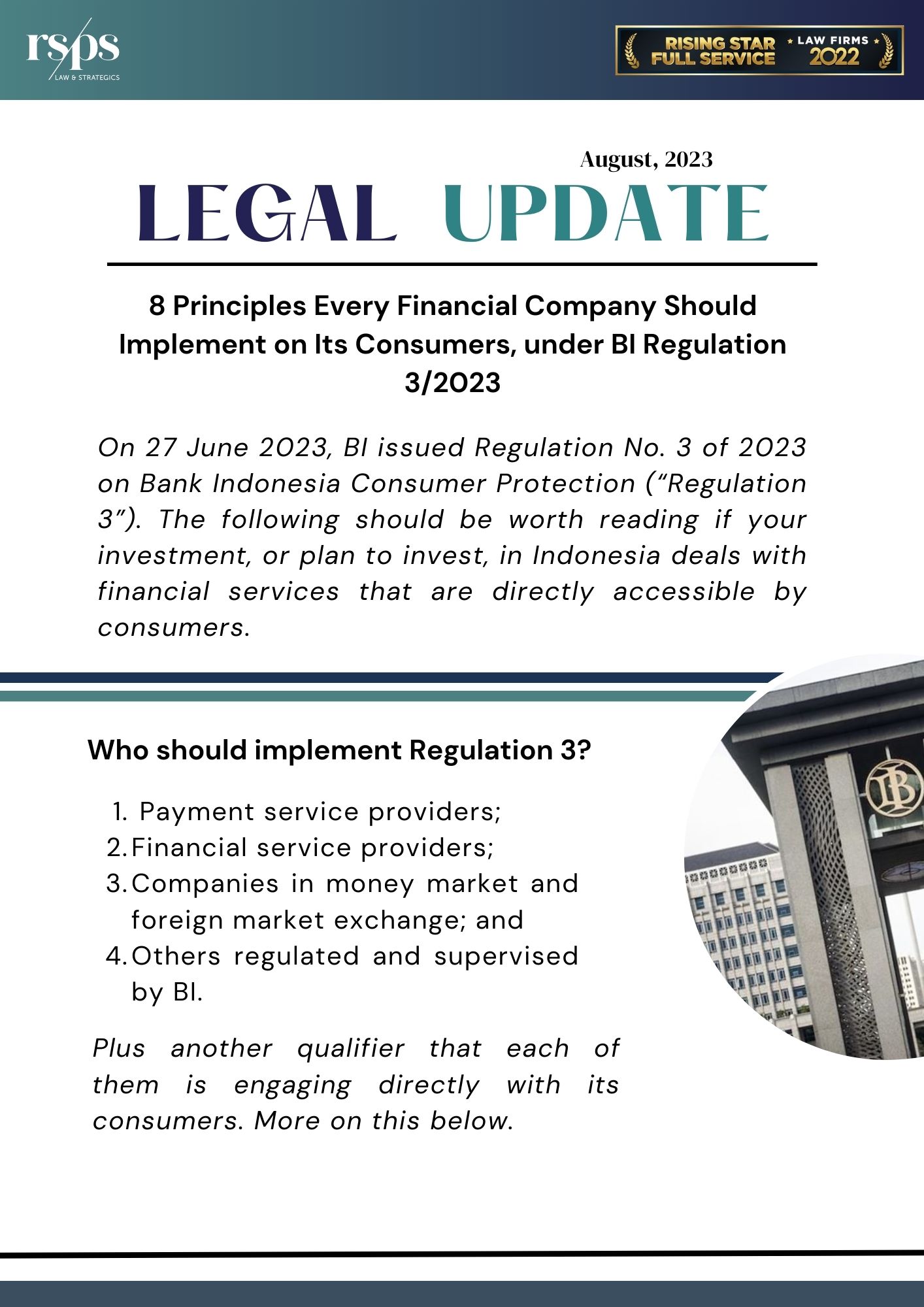 rsps
LAW & STRATEGICS

RISING STAR FULL SERVICE
LAW FIRMS 2022

August, 2023

LEGAL UPDATE

8 Principles Every Financial Company Should Implement on Its Consumers, under BI Regulation 3/2023

On 27 June 2023, BI issued Regulation No. 3 of 2023 on Bank Indonesia Consumer Protection (“Regulation 3”). The following should be worth reading if your investment, or plan to invest, in Indonesia deals with financial services that are directly accessible by consumers.

Who should implement Regulation 3?

1. Payment service providers;
2. Financial service providers;
3. Companies in money market and foreign market exchange; and
4. Others regulated and supervised by BI.

Plus another qualifier that each of them is engaging directly with its consumers. More on this below.

BI